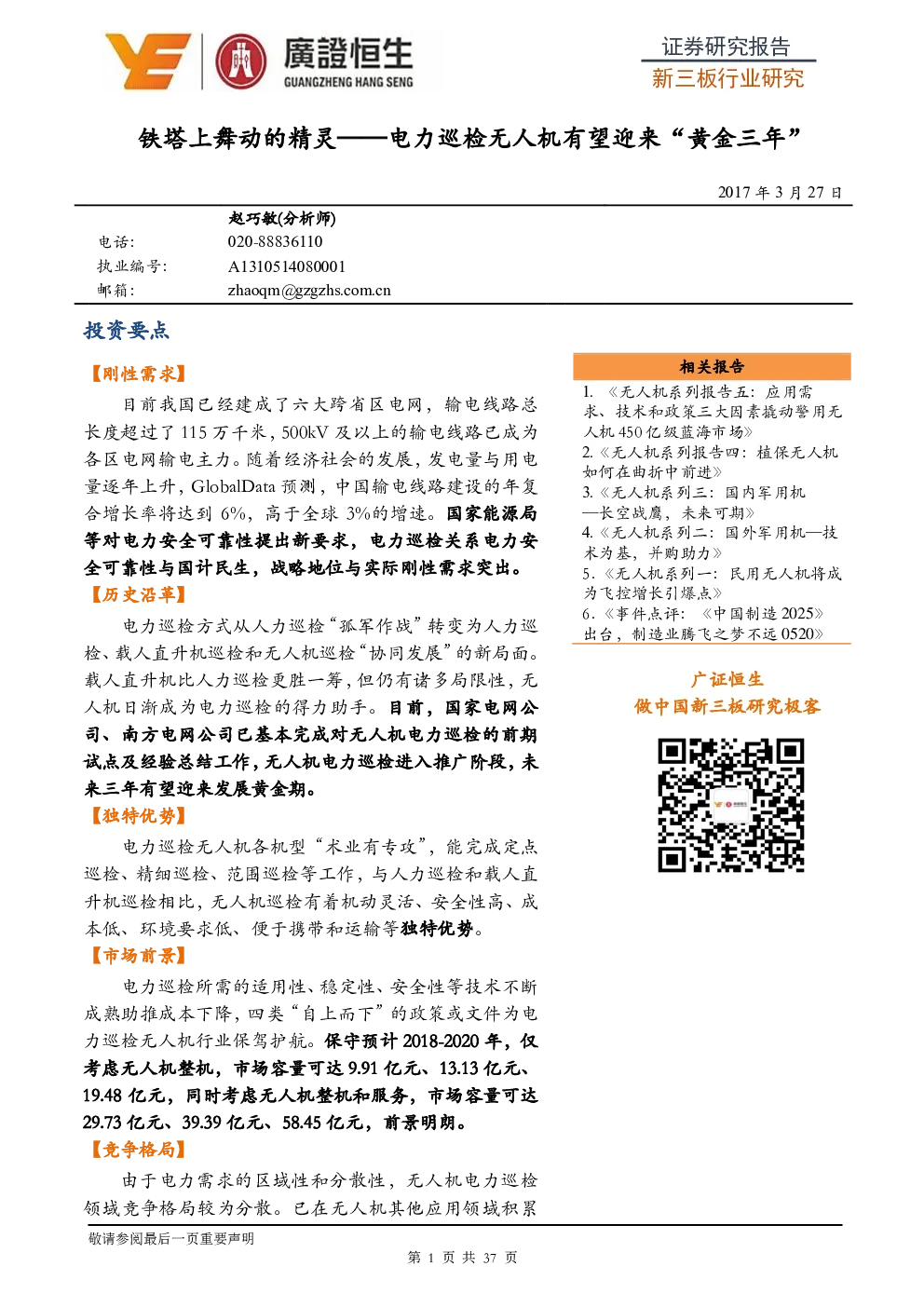 廣證恒生
GUANGZHENG HANG SENG

证券研究报告
新三板行业研究

铁塔上舞动的精灵——电力巡检无人机有望迎来“黄金三年”

2017 年 3 月 27 日

赵巧敏(分析师)
电话: 020-88836110
执业编号: A1310514080001
邮箱: zhaoqm@gzgzhs.com.cn

投资要点

【刚性需求】

目前我国已经建成了六大跨省区电网，输电线路总长度超过了 115 万千米，500kV 及以上的输电线路已成为各区电网输电主力。随着经济社会的发展，发电量与用电量逐年上升，GlobalData 预测，中国输电线路建设的年复合增长率将达到 6%，高于全球 3%的增速。国家能源局等对电力安全可靠性提出新要求，电力巡检关系电力安全可靠性与国计民生，战略地位与实际刚性需求突出。

【历史沿革】

电力巡检方式从人力巡检“孤军作战”转变为人力巡检、载人直升机巡检和无人机巡检“协同发展”的新局面。载人直升机比人力巡检更胜一筹，但仍有诸多局限性，无人机日渐成为电力巡检的得力助手。目前，国家电网公司、南方电网公司已基本完成对无人机电力巡检的前期试点及经验总结工作，无人机电力巡检进入推广阶段，未来三年有望迎来发展黄金期。

【独特优势】

电力巡检无人机各机型“术业有专攻”，能完成定点巡检、精细巡检、范围巡检等工作，与人力巡检和载人直升机巡检相比，无人机巡检有着机动灵活、安全性高、成本低、环境要求低、便于携带和运输等独特优势。

【市场前景】

电力巡检所需的适用性、稳定性、安全性等技术不断成熟助推成本下降，四类“自上而下”的政策或文件为电力巡检无人机行业保驾护航。保守预计 2018-2020 年，仅考虑无人机整机，市场容量可达 9.91 亿元、13.13 亿元、19.48 亿元，同时考虑无人机整机和服务，市场容量可达 29.73 亿元、39.39 亿元、58.45 亿元，前景明朗。

【竞争格局】

由于电力需求的区域性和分散性，无人机电力巡检领域竞争格局较为分散。已在无人机其他应用领域积累

相关报告
1. 《无人机系列报告五：应用需求、技术和政策三大因素撬动警用无人机 450 亿级蓝海市场》
2.《无人机系列报告四：植保无人机如何在曲折中前进》
3.《无人机系列三：国内军用机—长空战鹰，未来可期》
4.《无人机系列二：国外军用机—技术为基，并购助力》
5.《无人机系列一：民用无人机将成为飞控增长引爆点》
6.《事件点评：《中国制造 2025》出台，制造业腾飞之梦不远 0520》

广证恒生
做中国新三板研究极客

敬请参阅最后一页重要声明
第 1 页 共 37 页